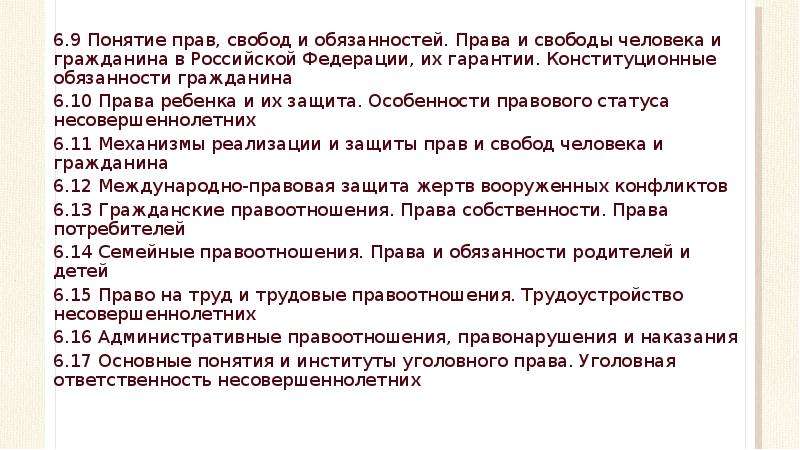 6.9 Понятие прав, свобод и обязанностей. Права и свободы человека и гражданина в Российской Федерации, их гарантии. Конституционные обязанности гражданина

6.10 Права ребенка и их защита. Особенности правового статуса несовершеннолетних

6.11 Механизмы реализации и защиты прав и свобод человека и гражданина

6.12 Международно-правовая защита жертв вооруженных конфликтов

6.13 Гражданские правоотношения. Права собственности. Права потребителей

6.14 Семейные правоотношения. Права и обязанности родителей и детей

6.15 Право на труд и трудовые правоотношения. Трудоустройство несовершеннолетних

6.16 Административные правоотношения, правонарушения и наказания

6.17 Основные понятия и институты уголовного права. Уголовная ответственность несовершеннолетних